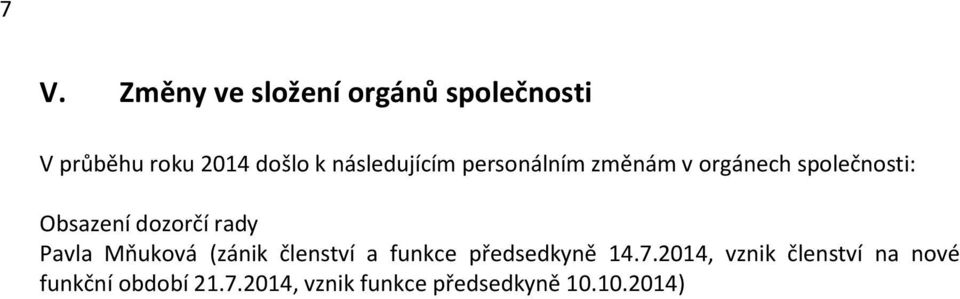 7

V. Změny ve složení orgánů společnosti

V průběhu roku 2014 došlo k následujícím personálním změnám v orgánech společnosti:

Obsazení dozorčí rady
Pavla Mňuková (zánik členství a funkce předsedkyně 14.7.2014, vznik členství na nové funkční období 21.7.2014, vznik funkce předsedkyně 10.10.2014)